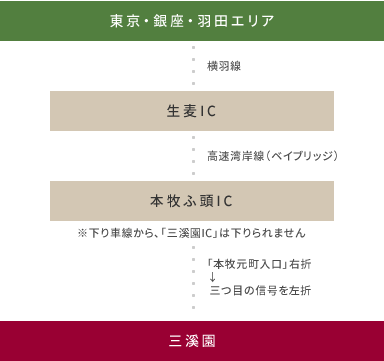 東京・銀座・羽田エリア

横羽線

生麦IC

高速湾岸線（ベイブリッジ）

本牧ふ頭IC

※下り車線から、「三溪園IC」は下りられません

「本牧元町入口」右折
↓
三つ目の信号を左折

三溪園